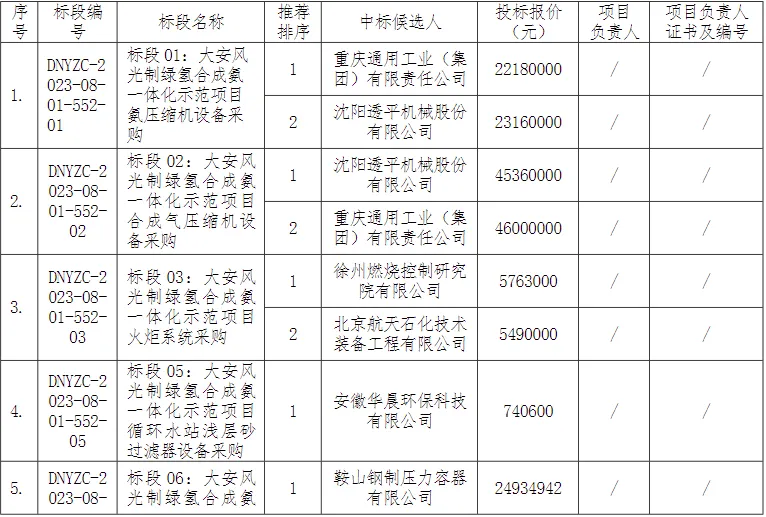 | 序号 | 标段编号 | 标段名称 | 推荐排序 | 中标候选人 | 投标报价（元） | 项目负责人 | 项目负责人证书及编号 |
|---|---|---|---|---|---|---|---|
| 1. | DNYZC-2023-08-01-552-01 | 标段 01：大安风光制绿氢合成氨一体化示范项目氨压缩机设备采购 | 1 | 重庆通用工业（集团）有限责任公司 | 22180000 | / | / |
| | | | 2 | 沈阳透平机械股份有限公司 | 23160000 | / | / |
| 2. | DNYZC-2023-08-01-552-02 | 标段 02：大安风光制绿氢合成氨一体化示范项目合成气压缩机设备采购 | 1 | 沈阳透平机械股份有限公司 | 45360000 | / | / |
| | | | 2 | 重庆通用工业（集团）有限责任公司 | 46000000 | / | / |
| 3. | DNYZC-2023-08-01-552-03 | 标段 03：大安风光制绿氢合成氨一体化示范项目火炬系统采购 | 1 | 徐州燃烧控制研究院有限公司 | 5763000 | / | / |
| | | | 2 | 北京航天石化技术装备工程有限公司 | 5490000 | / | / |
| 4. | DNYZC-2023-08-01-552-05 | 标段 05：大安风光制绿氢合成氨一体化示范项目循环水站浅层砂过滤器设备采购 | 1 | 安徽华晨环保科技有限公司 | 740600 | / | / |
| 5. | DNYZC-2023-08- | 标段 06：大安风光制绿氢合成氨 | 1 | 鞍山钢制压力容器有限公司 | 24934942 | / | / |